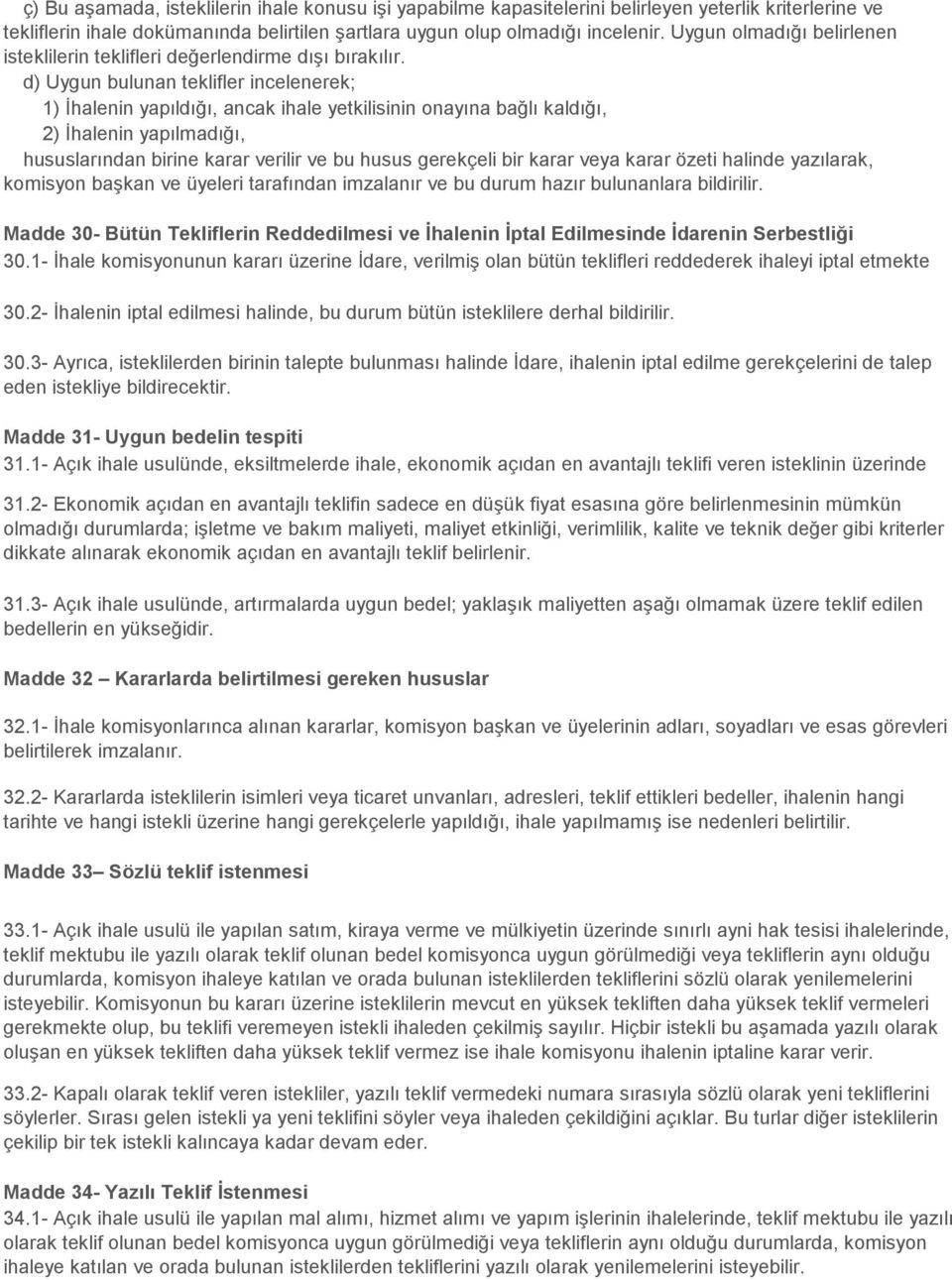 ç) Bu aşamada, isteklilerin ihale konusu işi yapabilme kapasitelerini belirleyen yeterlik kriterlerine ve tekliflerin ihale dokümanında belirtilen şartlara uygun olup olmadığı incelenir. Uygun olmadığı belirlenen isteklilerin teklifleri değerlendirme dışı bırakılır.

d) Uygun bulunan teklifler incelenerek;

1) İhalenin yapıldığı, ancak ihale yetkilisinin onayına bağlı kaldığı,

2) İhalenin yapılmadığı,

hususlarından birine karar verilir ve bu husus gerekçeli bir karar veya karar özeti halinde yazılarak, komisyon başkan ve üyeleri tarafından imzalanır ve bu durum hazır bulunanlara bildirilir.

Madde 30- Bütün Tekliflerin Reddedilmesi ve İhalenin İptal Edilmesinde İdarenin Serbestliği

30.1- İhale komisyonunun kararı üzerine İdare, verilmiş olan bütün teklifleri reddederek ihaleyi iptal etmekte

30.2- İhalenin iptal edilmesi halinde, bu durum bütün isteklilere derhal bildirilir.

30.3- Ayrıca, isteklilerden birinin talepte bulunması halinde İdare, ihalenin iptal edilme gerekçelerini de talep eden istekliye bildirecektir.

Madde 31- Uygun bedelin tespiti

31.1- Açık ihale usulünde, eksiltmelerde ihale, ekonomik açıdan en avantajlı teklifi veren isteklinin üzerinde

31.2- Ekonomik açıdan en avantajlı teklifin sadece en düşük fiyat esasına göre belirlenmesinin mümkün olmadığı durumlarda; işletme ve bakım maliyeti, maliyet etkinliği, verimlilik, kalite ve teknik değer gibi kriterler dikkate alınarak ekonomik açıdan en avantajlı teklif belirlenir.

31.3- Açık ihale usulünde, artırmalarda uygun bedel; yaklaşık maliyetten aşağı olmamak üzere teklif edilen bedellerin en yükseğidir.

Madde 32 – Kararlarda belirtilmesi gereken hususlar

32.1- İhale komisyonlarınca alınan kararlar, komisyon başkan ve üyelerinin adları, soyadları ve esas görevleri belirtilerek imzalanır.

32.2- Kararlarda isteklilerin isimleri veya ticaret unvanları, adresleri, teklif ettikleri bedeller, ihalenin hangi tarihte ve hangi istekli üzerine hangi gerekçelerle yapıldığı, ihale yapılmamış ise nedenleri belirtilir.

Madde 33– Sözlü teklif istenmesi

33.1- Açık ihale usulü ile yapılan satım, kiraya verme ve mülkiyetin üzerinde sınırlı ayni hak tesisi ihalelerinde, teklif mektubu ile yazılı olarak teklif olunan bedel komisyonca uygun görülmediği veya tekliflerin aynı olduğu durumlarda, komisyon ihaleye katılan ve orada bulunan isteklilerden tekliflerini sözlü olarak yenilemelerini isteyebilir. Komisyonun bu kararı üzerine isteklilerin mevcut en yüksek tekliften daha yüksek teklif vermeleri gerekmekte olup, bu teklifi veremeyen istekli ihaleden çekilmiş sayılır. Hiçbir istekli bu aşamada yazılı olarak oluşan en yüksek tekliften daha yüksek teklif vermez ise ihale komisyonu ihalenin iptaline karar verir.

33.2- Kapalı olarak teklif veren istekliler, yazılı teklif vermedeki numara sırasıyla sözlü olarak yeni tekliflerini söylerler. Sırası gelen istekli ya yeni teklifini söyler veya ihaleden çekildiğini açıklar. Bu turlar diğer isteklilerin çekilip bir tek istekli kalıncaya kadar devam eder.

Madde 34- Yazılı Teklif İstenmesi

34.1- Açık ihale usulü ile yapılan mal alımı, hizmet alımı ve yapım işlerinin ihalelerinde, teklif mektubu ile yazılı olarak teklif olunan bedel komisyonca uygun görülmediği veya tekliflerin aynı olduğu durumlarda, komisyon ihaleye katılan ve orada bulunan isteklilerden tekliflerini yazılı olarak yenilemelerini isteyebilir.